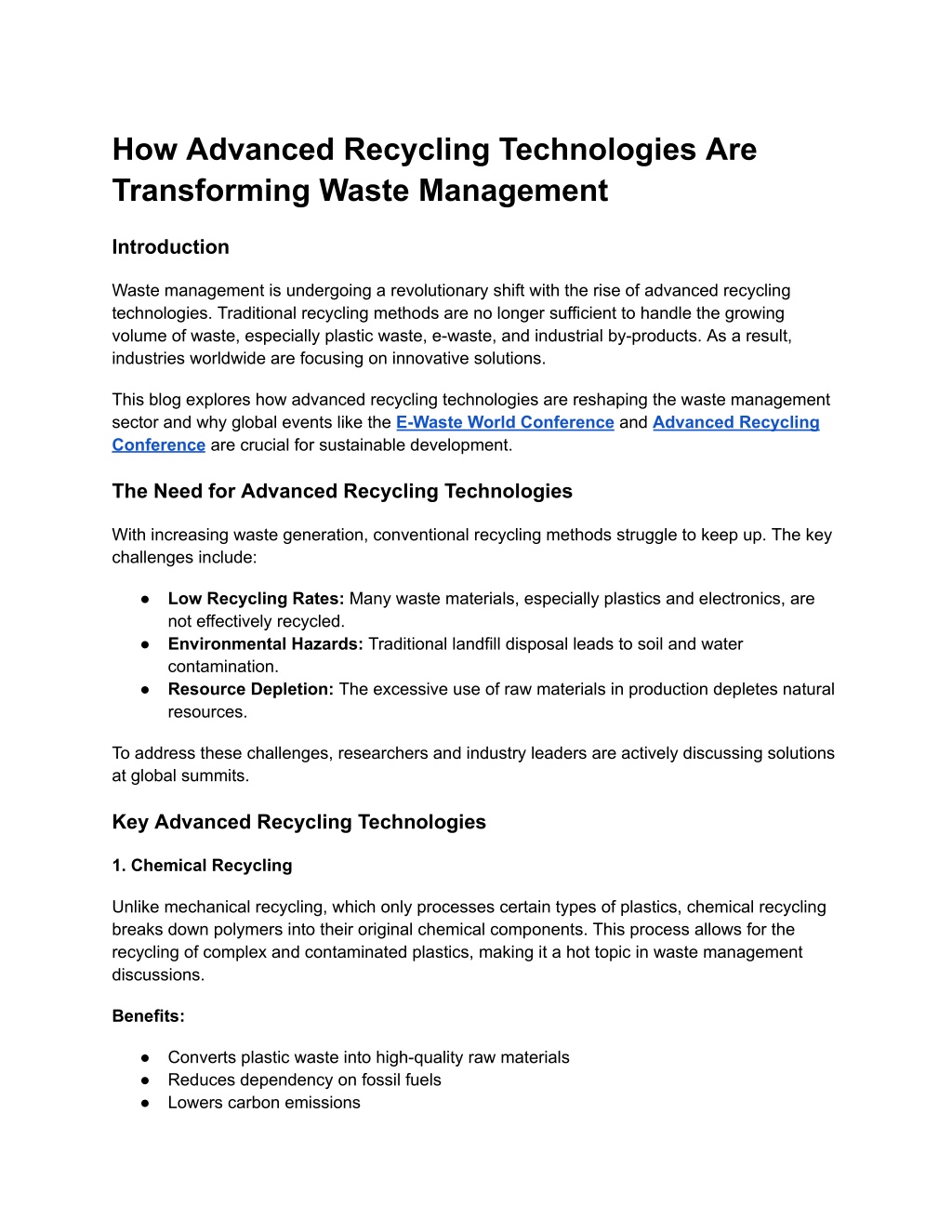 How Advanced Recycling Technologies Are Transforming Waste Management

Introduction

Waste management is undergoing a revolutionary shift with the rise of advanced recycling technologies. Traditional recycling methods are no longer sufficient to handle the growing volume of waste, especially plastic waste, e-waste, and industrial by-products. As a result, industries worldwide are focusing on innovative solutions.

This blog explores how advanced recycling technologies are reshaping the waste management sector and why global events like the E-Waste World Conference and Advanced Recycling Conference are crucial for sustainable development.

The Need for Advanced Recycling Technologies

With increasing waste generation, conventional recycling methods struggle to keep up. The key challenges include:

● Low Recycling Rates: Many waste materials, especially plastics and electronics, are not effectively recycled.
● Environmental Hazards: Traditional landfill disposal leads to soil and water contamination.
● Resource Depletion: The excessive use of raw materials in production depletes natural resources.

To address these challenges, researchers and industry leaders are actively discussing solutions at global summits.

Key Advanced Recycling Technologies

1. Chemical Recycling

Unlike mechanical recycling, which only processes certain types of plastics, chemical recycling breaks down polymers into their original chemical components. This process allows for the recycling of complex and contaminated plastics, making it a hot topic in waste management discussions.

Benefits:

● Converts plastic waste into high-quality raw materials
● Reduces dependency on fossil fuels
● Lowers carbon emissions